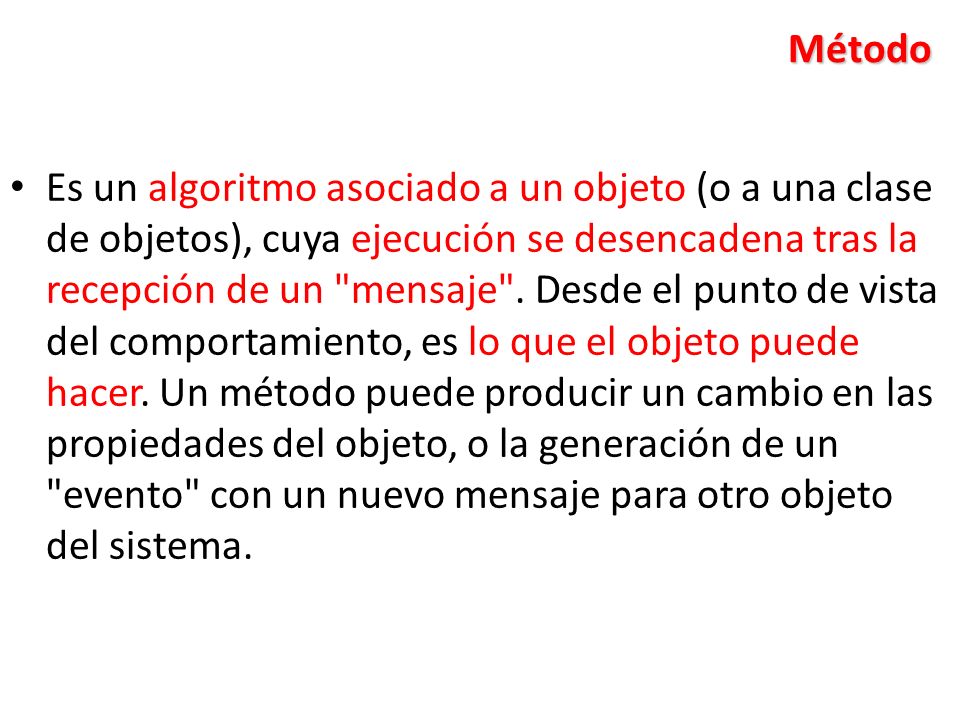 Método

• Es un algoritmo asociado a un objeto (o a una clase de objetos), cuya ejecución se desencadena tras la recepción de un "mensaje". Desde el punto de vista del comportamiento, es lo que el objeto puede hacer. Un método puede producir un cambio en las propiedades del objeto, o la generación de un "evento" con un nuevo mensaje para otro objeto del sistema.